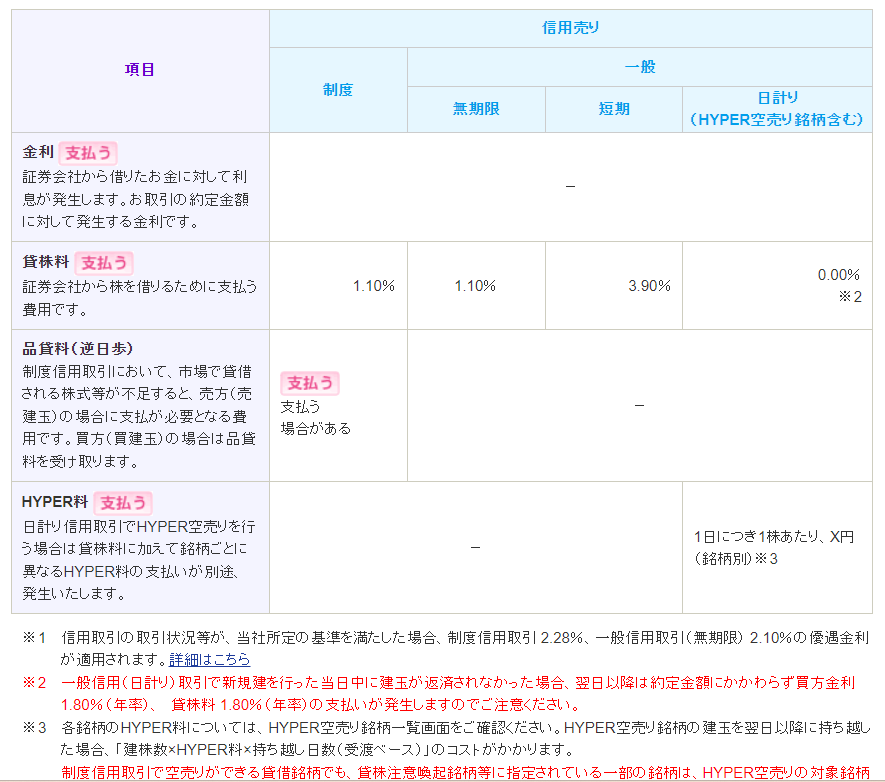 | 項目 | 信用売り | | | |
|---|---|---|---|---|
| | 制度 | 一般 | | |
| | | 無期限 | 短期 | 日計り（HYPER空売り銘柄含む） |
| 金利 支払う 証券会社から借りたお金に対して利息が発生します。お取引の約定金額に対して発生する金利です。 | － | | | |
| 貸株料 支払う 証券会社から株を借りるために支払う費用です。 | 1.10% | 1.10% | 3.90% | 0.00% ※2 |
| 品貸料（逆日歩） 制度信用取引において、市場で貸借される株式等が不足すると、売方（売建玉）の場合に支払が必要となる費用です。買方（買建玉）の場合は品貸料を受け取ります。 | 支払う 支払う場合がある | － | | |
| HYPER料 支払う 日計り信用取引でHYPER空売りを行う場合は貸株料に加えて銘柄ごとに異なるHYPER料の支払いが別途、発生いたします。 | － | | | 1日につき1株あたり、X円（銘柄別）※3 |

※1　信用取引の取引状況等が、当社所定の基準を満たした場合、制度信用取引 2.28%、一般信用取引（無期限） 2.10%の優遇金利が適用されます。詳細はこちら

※2　一般信用（日計り）取引で新規建を行った当日中に建玉が返済されなかった場合、翌日以降は約定金額にかかわらず買方金利 1.80%（年率）、 貸株料 1.80%（年率）の支払いが発生しますのでご注意ください。

※3　各銘柄のHYPER料については、HYPER空売り銘柄一覧画面をご確認ください。HYPER空売り銘柄の建玉を翌日以降に持ち越した場合、「建株数×HYPER料×持ち越し日数（受渡ベース）」のコストがかかります。
制度信用取引で空売りができる貸借銘柄でも、貸株注意喚起銘柄等に指定されている一部の銘柄は、HYPER空売りの対象銘柄